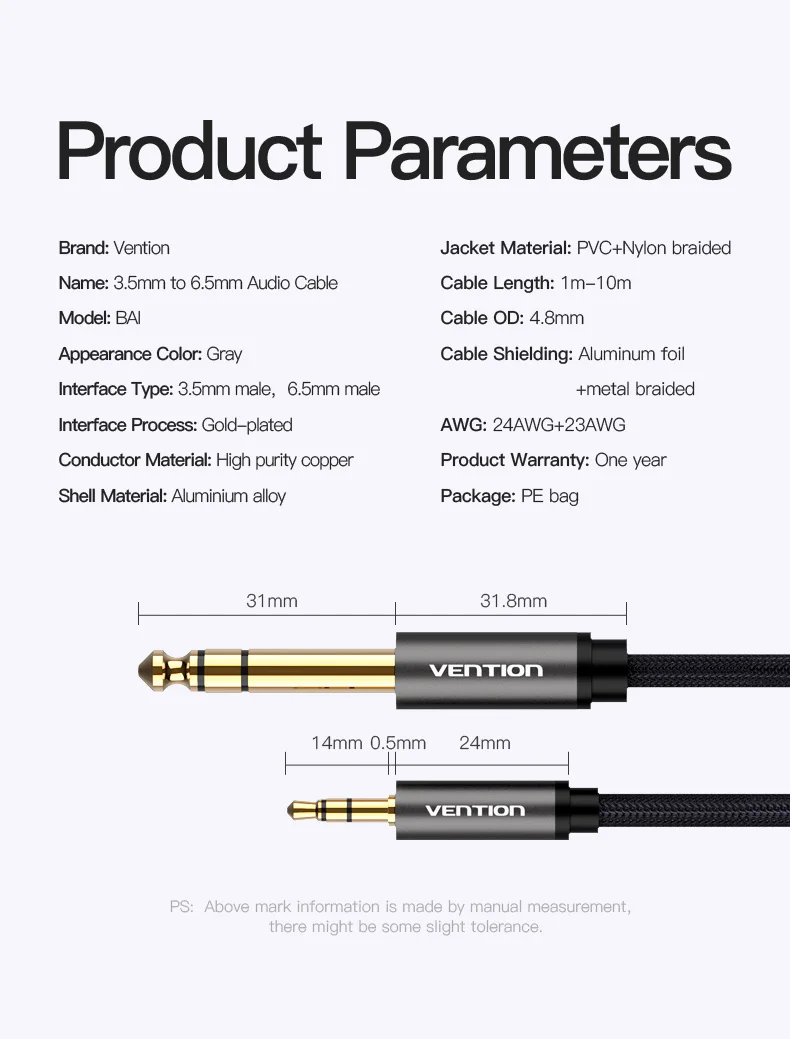 Product Parameters

Brand: Vention
Name: 3.5mm to 6.5mm Audio Cable
Model: BAI
Appearance Color: Gray
Interface Type: 3.5mm male, 6.5mm male
Interface Process: Gold-plated
Conductor Material: High purity copper
Shell Material: Aluminium alloy

Jacket Material: PVC+Nylon braided
Cable Length: 1m-10m
Cable OD: 4.8mm
Cable Shielding: Aluminum foil +metal braided
AWG: 24AWG+23AWG
Product Warranty: One year
Package: PE bag

31mm
31.8mm
VENTION
14mm 0.5mm
24mm
VENTION

PS: Above mark information is made by manual measurement, there might be some slight tolerance.